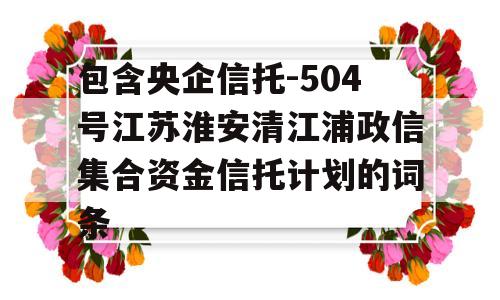 包含央企信托-504号江苏淮安清江浦政信集合资金信托计划的词条